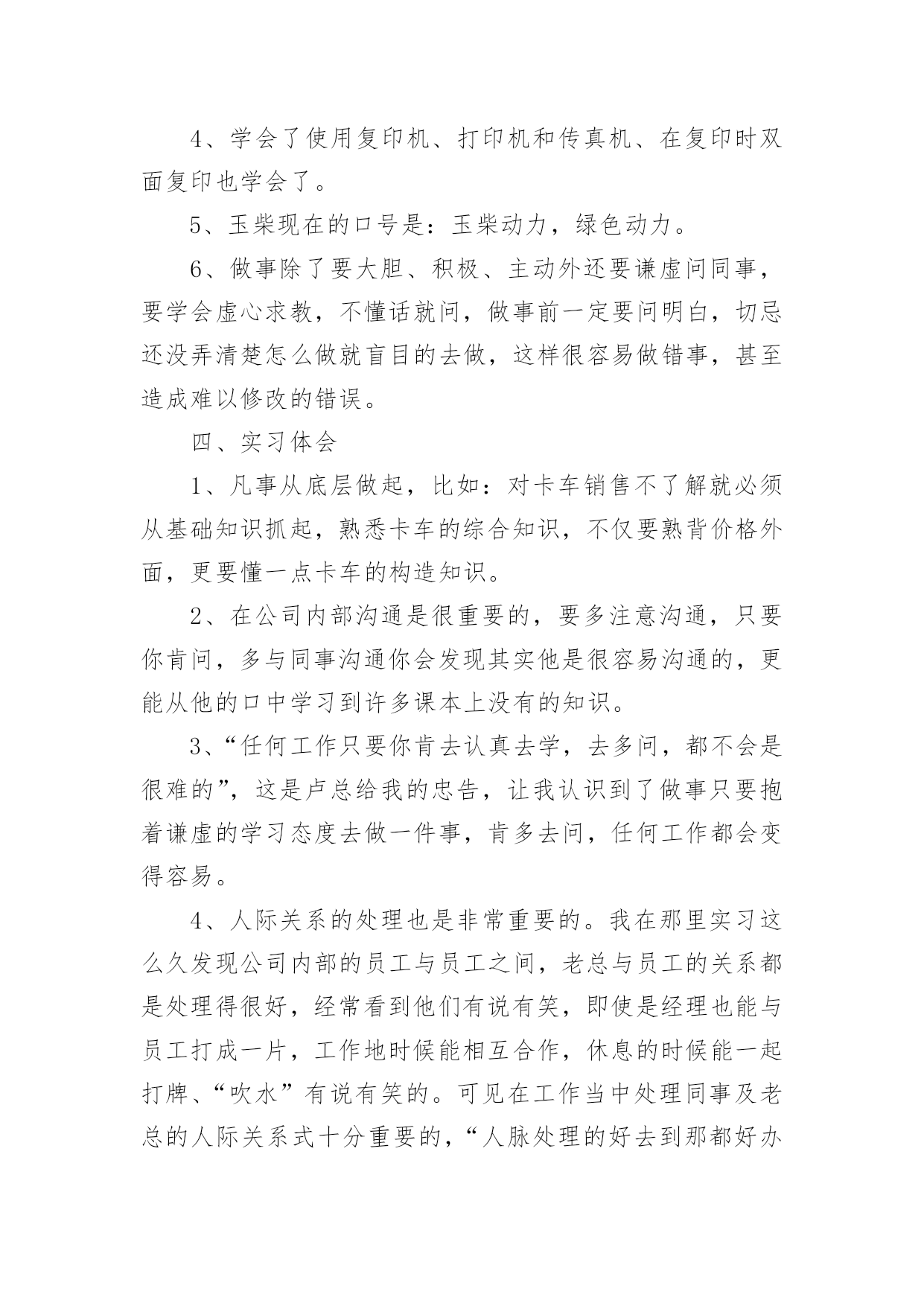 4、学会了使用复印机、打印机和传真机、在复印时双面复印也学会了。

5、玉柴现在的口号是：玉柴动力，绿色动力。

6、做事除了要大胆、积极、主动外还要谦虚问同事，要学会虚心求教，不懂话就问，做事前一定要问明白，切忌还没弄清楚怎么做就盲目的去做，这样很容易做错事，甚至造成难以修改的错误。

四、实习体会

1、凡事从底层做起，比如：对卡车销售不了解就必须从基础知识抓起，熟悉卡车的综合知识，不仅要熟背价格外面，更要懂一点卡车的构造知识。

2、在公司内部沟通是很重要的，要多注意沟通，只要你肯问，多与同事沟通你会发现其实他是很容易沟通的，更能从他的口中学习到许多课本上没有的知识。

3、“任何工作只要你肯去认真去学，去多问，都不会是很难的”，这是卢总给我的忠告，让我认识到了做事只要抱着谦虚的学习态度去做一件事，肯多去问，任何工作都会变得容易。

4、人际关系的处理也是非常重要的。我在那里实习这么久发现公司内部的员工与员工之间，老总与员工的关系都是处理得很好，经常看到他们有说有笑，即使是经理也能与员工打成一片，工作地时候能相互合作，休息的时候能一起打牌、“吹水”有说有笑的。可见在工作当中处理同事及老总的人际关系式十分重要的，“人脉处理的好去到那都好办